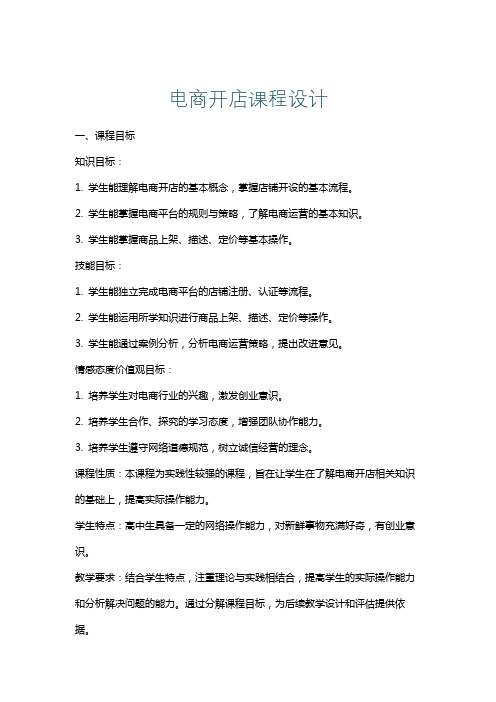 电商开店课程设计

一、课程目标

知识目标：

1. 学生能理解电商开店的基本概念，掌握店铺开设的基本流程。

2. 学生能掌握电商平台的规则与策略，了解电商运营的基本知识。

3. 学生能掌握商品上架、描述、定价等基本操作。

技能目标：

1. 学生能独立完成电商平台的店铺注册、认证等流程。

2. 学生能运用所学知识进行商品上架、描述、定价等操作。

3. 学生能通过案例分析，分析电商运营策略，提出改进意见。

情感态度价值观目标：

1. 培养学生对电商行业的兴趣，激发创业意识。

2. 培养学生合作、探究的学习态度，增强团队协作能力。

3. 培养学生遵守网络道德规范，树立诚信经营的理念。

课程性质：本课程为实践性较强的课程，旨在让学生在了解电商开店相关知识的基础上，提高实际操作能力。

学生特点：高中生具备一定的网络操作能力，对新鲜事物充满好奇，有创业意识。

教学要求：结合学生特点，注重理论与实践相结合，提高学生的实际操作能力和分析解决问题的能力。通过分解课程目标，为后续教学设计和评估提供依据。